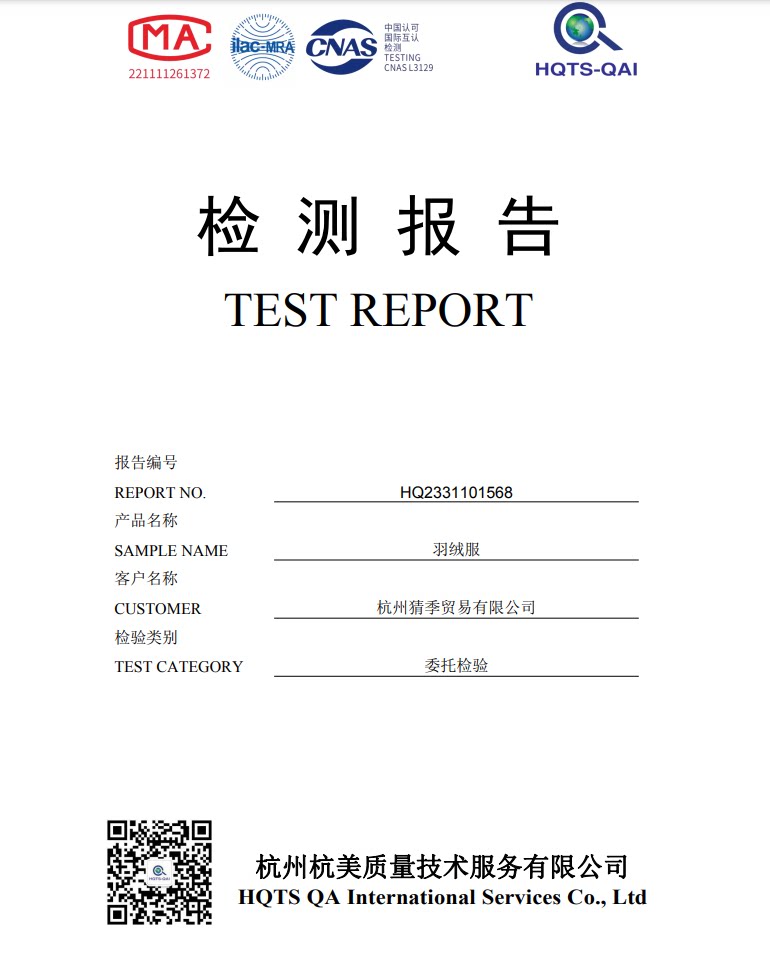 MA
221111261372

ilac-MRA

CNAS
中国认可
国际互认
检测
TESTING
CNAS L3129

HQTS-QAI

检 测 报 告

TEST REPORT

报告编号
REPORT NO. HQ2331101568

产品名称
SAMPLE NAME 羽绒服

客户名称
CUSTOMER 杭州猜季贸易有限公司

检验类别
TEST CATEGORY 委托检验

HQTS-QAI

杭州杭美质量技术服务有限公司
HQTS QA International Services Co., Ltd